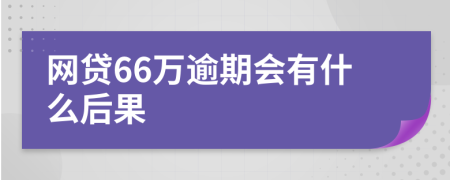 网贷66万逾期会有什么后果